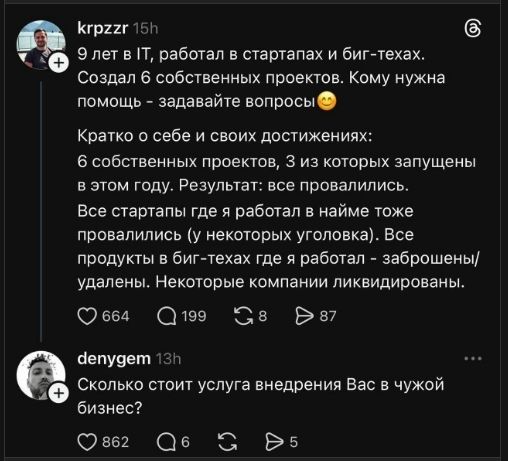 krpzzr 15h

9 лет в IT, работал в стартапах и биг-техах. Создал 6 собственных проектов. Кому нужна помощь - задавайте вопросы😊

Кратко о себе и своих достижениях:
6 собственных проектов, 3 из которых запущены в этом году. Результат: все провалились.
Все стартапы где я работал в найме тоже провалились (у некоторых уголовка). Все продукты в биг-техах где я работал - заброшены/удалены. Некоторые компании ликвидированы.

664 199 8 87

denygem 13h

Сколько стоит услуга внедрения Вас в чужой бизнес?

862 6 5